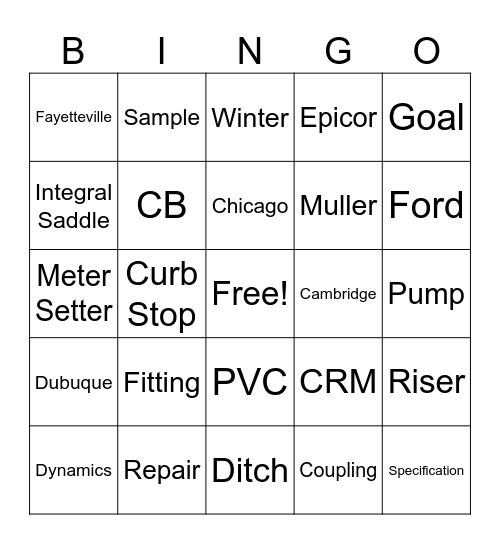 | B | I | N | G | O |
|---|---|---|---|---|
| Fayetteville | Sample | Winter | Epicor | Goal |
| Integral Saddle | CB | Chicago | Muller | Ford |
| Meter Setter | Curb Stop | Free! | Cambridge | Pump |
| Dubuque | Fitting | PVC | CRM | Riser |
| Dynamics | Repair | Ditch | Coupling | Specification |